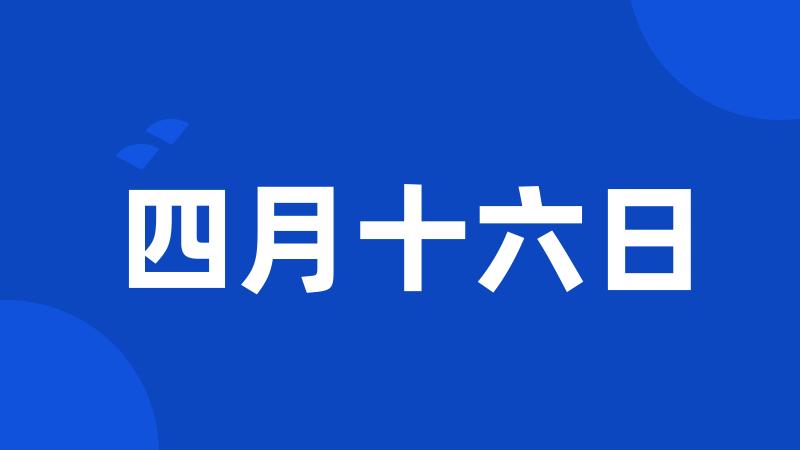 四月十六日